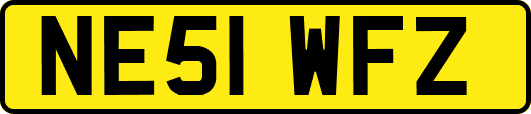 NE51 WFZ